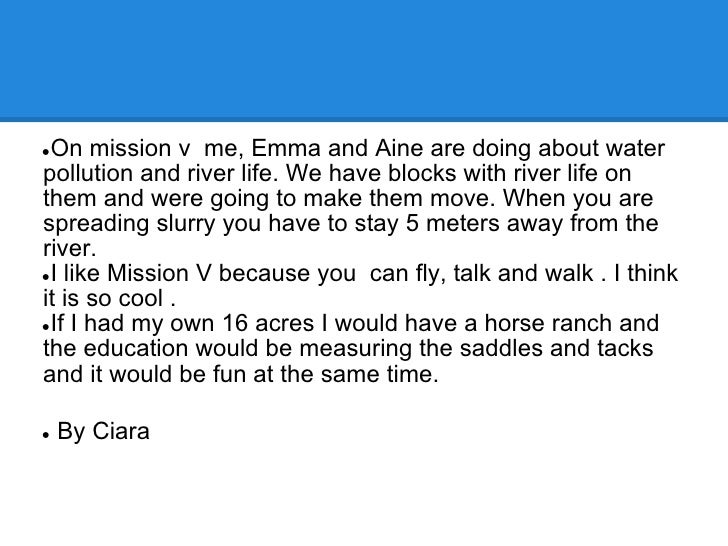 •On mission v  me, Emma and Aine are doing about water pollution and river life. We have blocks with river life on them and were going to make them move. When you are spreading slurry you have to stay 5 meters away from the river.
•I like Mission V because you  can fly, talk and walk . I think it is so cool .
•If I had my own 16 acres I would have a horse ranch and the education would be measuring the saddles and tacks and it would be fun at the same time.

• By Ciara